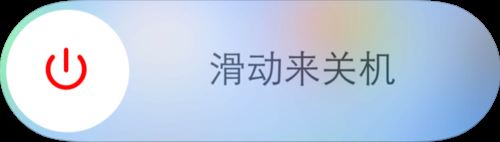 滑动来关机